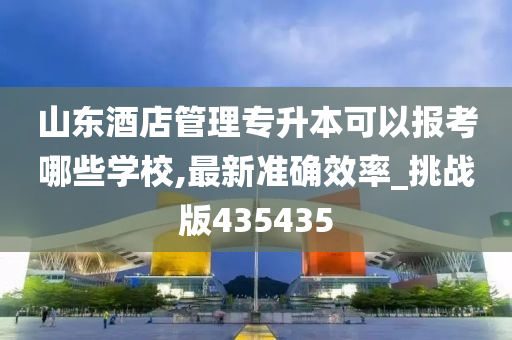 山东酒店管理专升本可以报考哪些学校,最新准确效率_挑战版435435